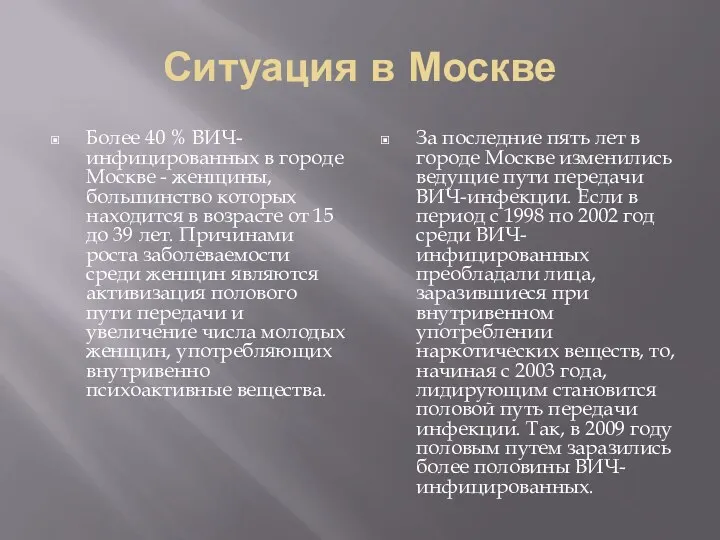 Ситуация в Москве

Более 40 % ВИЧ-инфицированных в городе Москве - женщины, большинство которых находится в возрасте от 15 до 39 лет. Причинами роста заболеваемости среди женщин являются активизация полового пути передачи и увеличение числа молодых женщин, употребляющих внутривенно психоактивные вещества.

За последние пять лет в городе Москве изменились ведущие пути передачи ВИЧ-инфекции. Если в период с 1998 по 2002 год среди ВИЧ-инфицированных преобладали лица, заразившиеся при внутривенном употреблении наркотических веществ, то, начиная с 2003 года, лидирующим становится половой путь передачи инфекции. Так, в 2009 году половым путем заразились более половины ВИЧ-инфицированных.